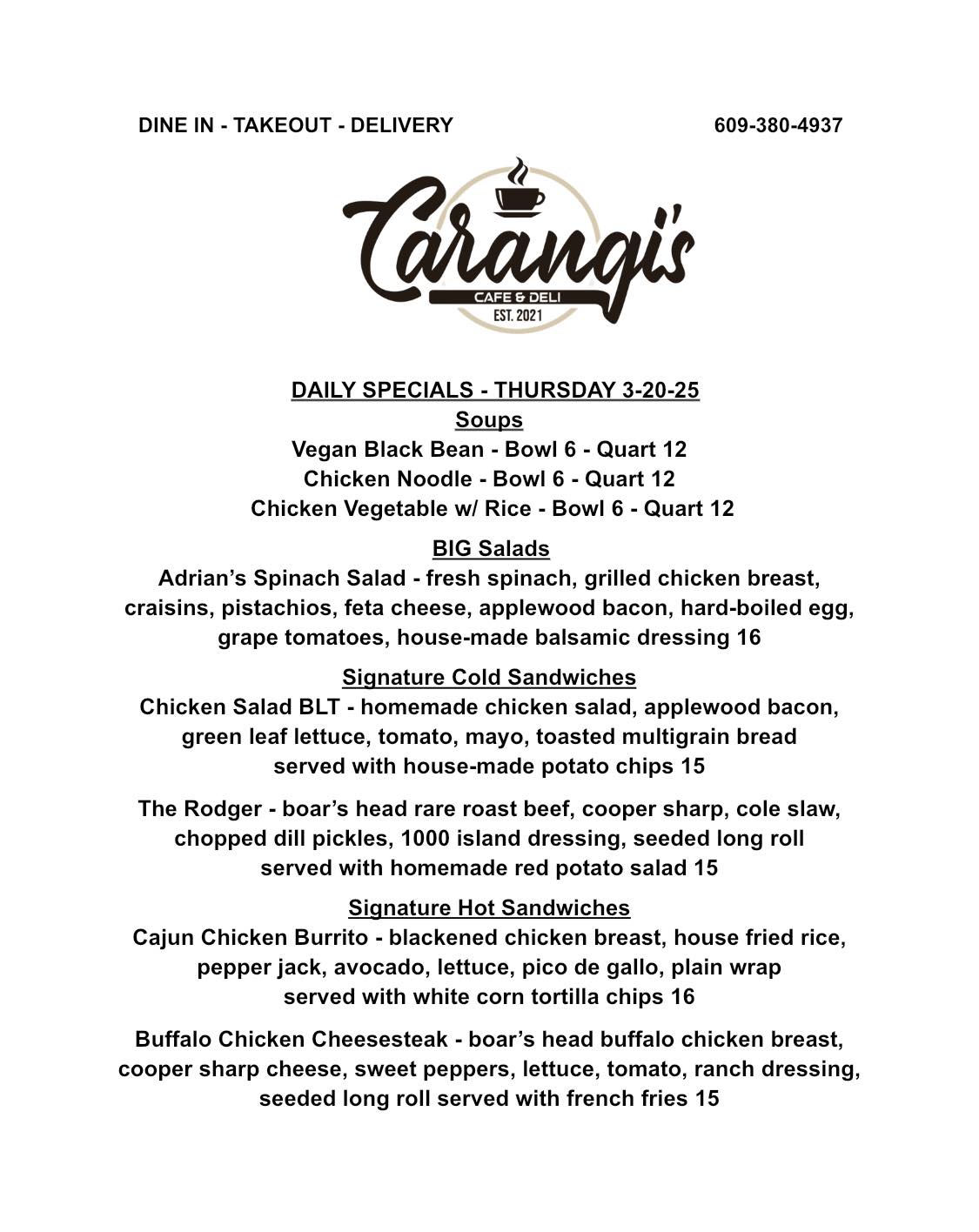 DINE IN - TAKEOUT - DELIVERY

609-380-4937

Carangi's
CAFE & DELI
EST. 2021

DAILY SPECIALS - THURSDAY 3-20-25
Soups
Vegan Black Bean - Bowl 6 - Quart 12
Chicken Noodle - Bowl 6 - Quart 12
Chicken Vegetable w/ Rice - Bowl 6 - Quart 12

BIG Salads
Adrian's Spinach Salad - fresh spinach, grilled chicken breast, craisins, pistachios, feta cheese, applewood bacon, hard-boiled egg, grape tomatoes, house-made balsamic dressing 16

Signature Cold Sandwiches
Chicken Salad BLT - homemade chicken salad, applewood bacon, green leaf lettuce, tomato, mayo, toasted multigrain bread served with house-made potato chips 15

The Rodger - boar's head rare roast beef, cooper sharp, cole slaw, chopped dill pickles, 1000 island dressing, seeded long roll served with homemade red potato salad 15

Signature Hot Sandwiches
Cajun Chicken Burrito - blackened chicken breast, house fried rice, pepper jack, avocado, lettuce, pico de gallo, plain wrap served with white corn tortilla chips 16

Buffalo Chicken Cheesesteak - boar's head buffalo chicken breast, cooper sharp cheese, sweet peppers, lettuce, tomato, ranch dressing, seeded long roll served with french fries 15